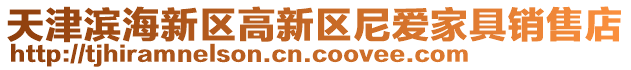 天津滨海新区高新区尼爱家具销售店
http://tjhiramnelson.cn.coovee.com